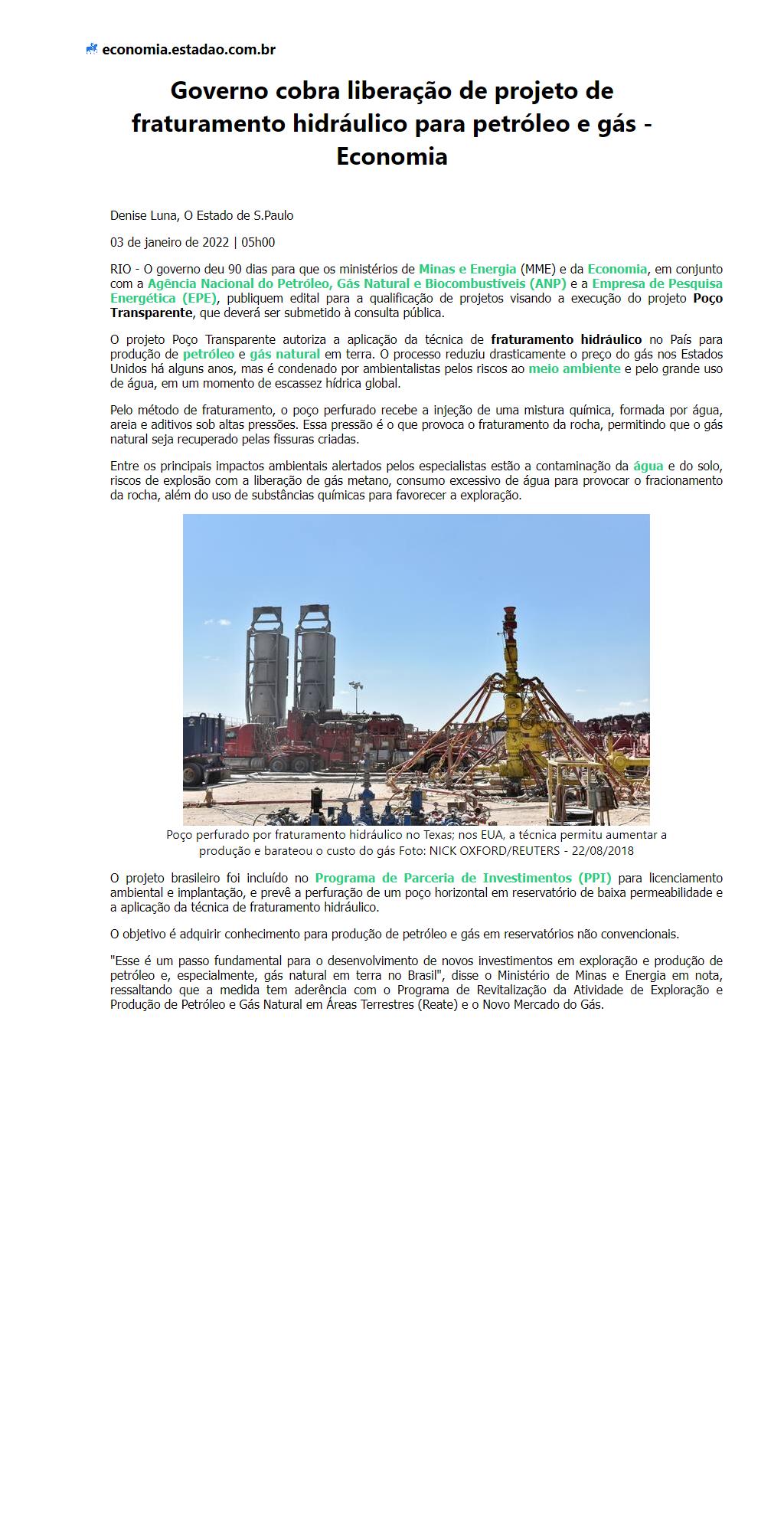 economia.estadao.com.br

Governo cobra liberação de projeto de fraturamento hidráulico para petróleo e gás - Economia

Denise Luna, O Estado de S.Paulo

03 de janeiro de 2022 | 05h00

RIO - O governo deu 90 dias para que os ministérios de Minas e Energia (MME) e da Economia, em conjunto com a Agência Nacional do Petróleo, Gás Natural e Biocombustíveis (ANP) e a Empresa de Pesquisa Energética (EPE), publiquem edital para a qualificação de projetos visando a execução do projeto Poço Transparente, que deverá ser submetido à consulta pública.

O projeto Poço Transparente autoriza a aplicação da técnica de fraturamento hidráulico no País para produção de petróleo e gás natural em terra. O processo reduziu drasticamente o preço do gás nos Estados Unidos há alguns anos, mas é condenado por ambientalistas pelos riscos ao meio ambiente e pelo grande uso de água, em um momento de escassez hídrica global.

Pelo método de fraturamento, o poço perfurado recebe a injeção de uma mistura química, formada por água, areia e aditivos sob altas pressões. Essa pressão é o que provoca o fraturamento da rocha, permitindo que o gás natural seja recuperado pelas fissuras criadas.

Entre os principais impactos ambientais alertados pelos especialistas estão a contaminação da água e do solo, riscos de explosão com a liberação de gás metano, consumo excessivo de água para provocar o fracionamento da rocha, além do uso de substâncias químicas para favorecer a exploração.

Poço perfurado por fraturamento hidráulico no Texas; nos EUA, a técnica permitu aumentar a produção e barateou o custo do gás Foto: NICK OXFORD/REUTERS - 22/08/2018

O projeto brasileiro foi incluído no Programa de Parceria de Investimentos (PPI) para licenciamento ambiental e implantação, e prevê a perfuração de um poço horizontal em reservatório de baixa permeabilidade e a aplicação da técnica de fraturamento hidráulico.

O objetivo é adquirir conhecimento para produção de petróleo e gás em reservatórios não convencionais.

"Esse é um passo fundamental para o desenvolvimento de novos investimentos em exploração e produção de petróleo e, especialmente, gás natural em terra no Brasil", disse o Ministério de Minas e Energia em nota, ressaltando que a medida tem aderência com o Programa de Revitalização da Atividade de Exploração e Produção de Petróleo e Gás Natural em Áreas Terrestres (Reate) e o Novo Mercado do Gás.